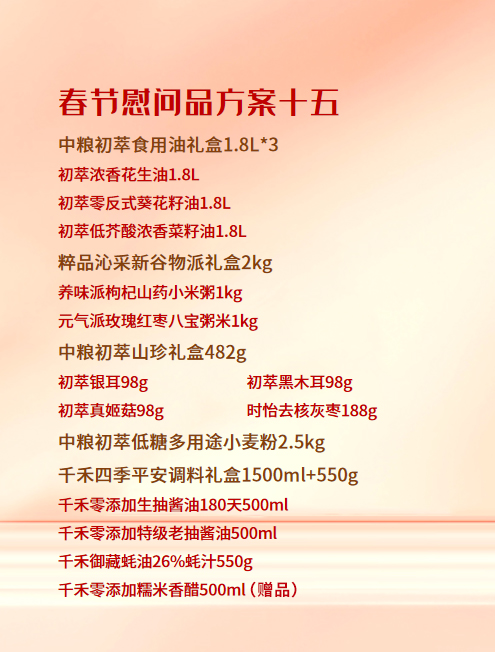 春节慰问品方案十五

中粮初萃食用油礼盒1.8L*3

初萃浓香花生油1.8L

初萃零反式葵花籽油1.8L

初萃低芥酸浓香菜籽油1.8L

粹品沁采新谷物派礼盒2kg

养味派枸杞山药小米粥1kg

元气派玫瑰红枣八宝粥米1kg

中粮初萃山珍礼盒482g

初萃银耳98g 初萃黑木耳98g

初萃真姬菇98g 时怡去核灰枣188g

中粮初萃低糖多用途小麦粉2.5kg

千禾四季平安调料礼盒1500ml+550g

千禾零添加生抽酱油180天500ml

千禾零添加特级老抽酱油500ml

千禾御藏蚝油26%蚝汁550g

千禾零添加糯米香醋500ml（赠品）